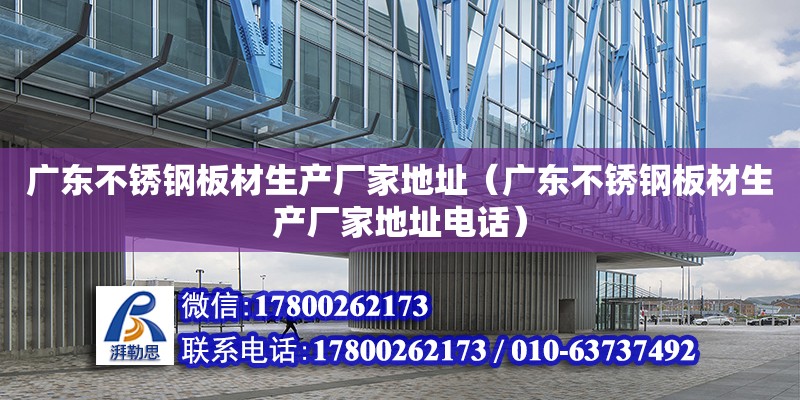 广东不锈钢板材生产厂家地址（广东不锈钢板材生产厂家地址电话）

湃勒思

微信:17800262173

联系电话:17800262173 / 010-63737492